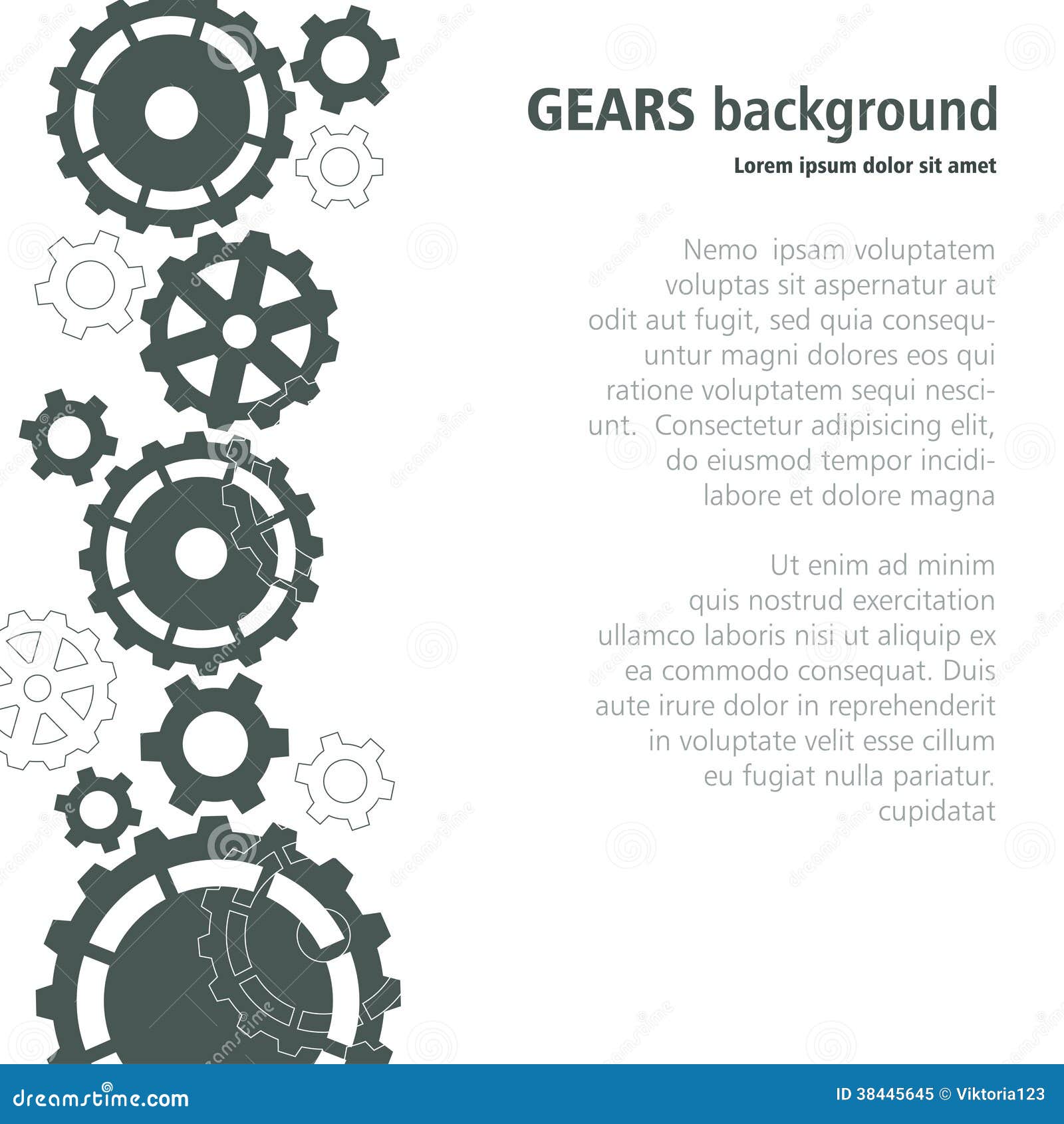 GEARS background

Lorem ipsum dolor sit amet

Nemo ipsam voluptatem voluptas sit aspernatur aut odit aut fugit, sed quia consequuntur magni dolores eos qui ratione voluptatem sequi nesciunt. Consectetur adipisicing elit, do eiusmod tempor incidilabore et dolore magna

Ut enim ad minim quis nostrud exercitation ullamco laboris nisi ut aliquip ex ea commodo consequat. Duis aute irure dolor in reprehenderit in voluptate velit esse cillum eu fugiat nulla pariatur. cupidatat

dreamstime.com

ID 38445645 © Viktoria123